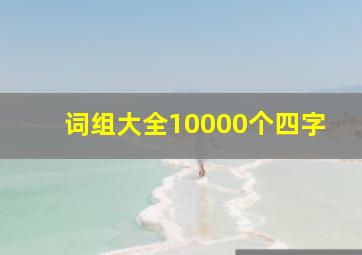 词组大全10000个四字